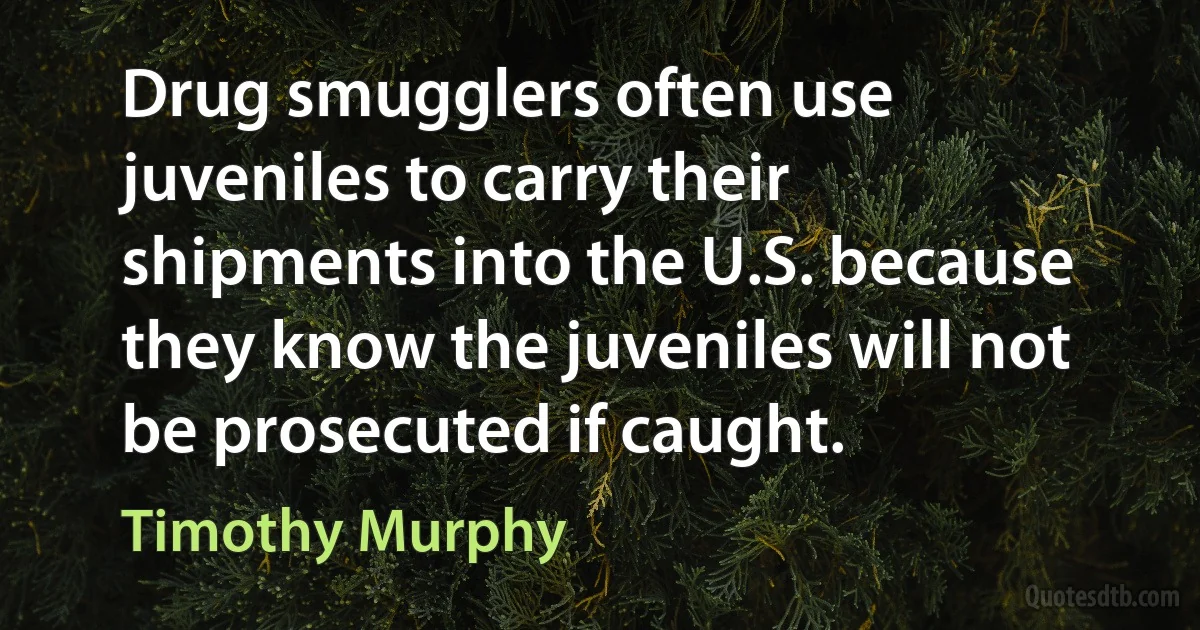 Drug smugglers often use juveniles to carry their shipments into the U.S. because they know the juveniles will not be prosecuted if caught.

Timothy Murphy

Quotesdtb.com